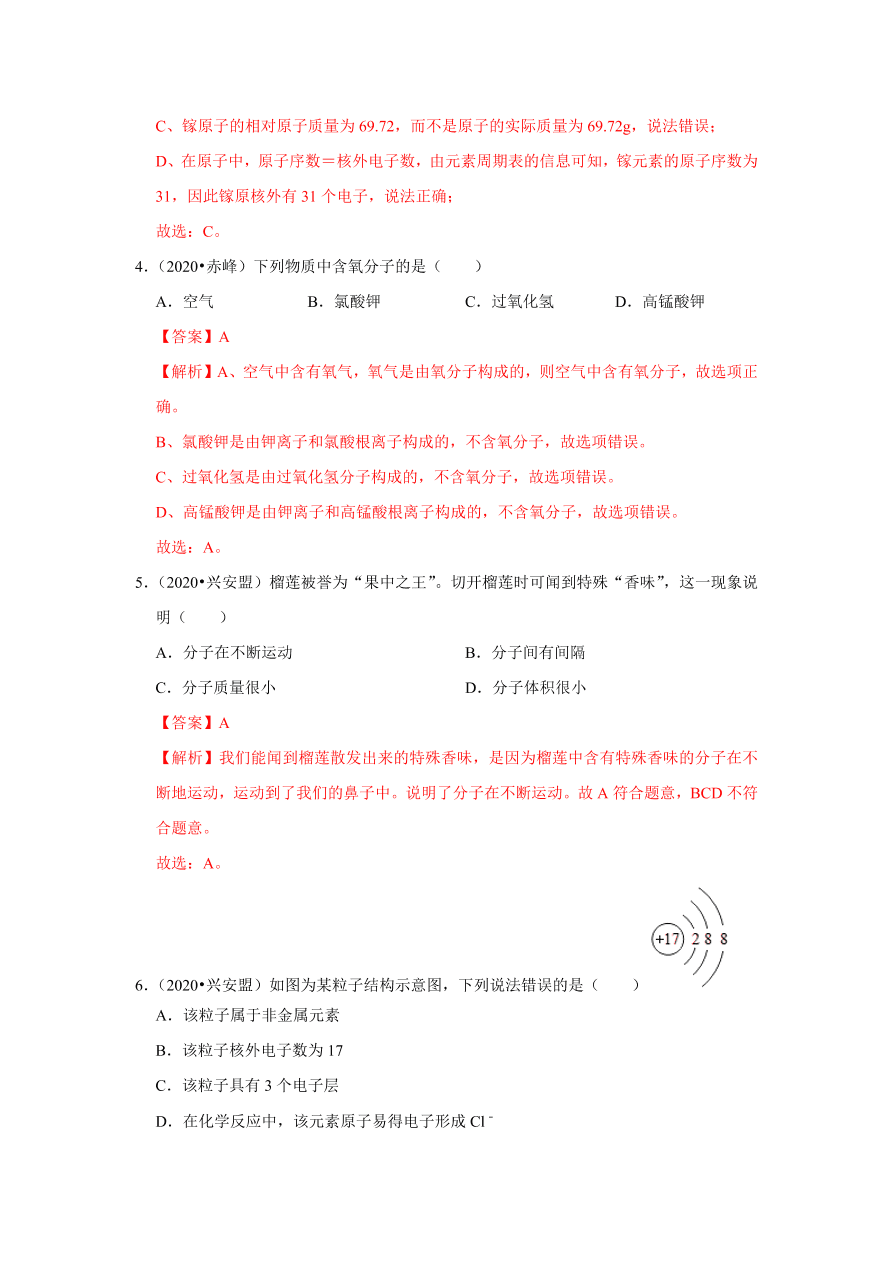 C、镓原子的相对原子质量为 69.72，而不是原子的实际质量为 69.72g，说法错误；

D、在原子中，原子序数＝核外电子数，由元素周期表的信息可知，镓元素的原子序数为 31，因此镓原核外有 31 个电子，说法正确；

故选：C。

4．（2020•赤峰）下列物质中含氧分子的是（　　）

A．空气　　B．氯酸钾　　C．过氧化氢　　D．高锰酸钾

【答案】A

【解析】A、空气中含有氧气，氧气是由氧分子构成的，则空气中含有氧分子，故选项正确。

B、氯酸钾是由钾离子和氯酸根离子构成的，不含氧分子，故选项错误。

C、过氧化氢是由过氧化氢分子构成的，不含氧分子，故选项错误。

D、高锰酸钾是由钾离子和高锰酸根离子构成的，不含氧分子，故选项错误。

故选：A。

5．（2020•兴安盟）榴莲被誉为“果中之王”。切开榴莲时可闻到特殊“香味”，这一现象说明（　　）

A．分子在不断运动　　B．分子间有间隔

C．分子质量很小　　D．分子体积很小

【答案】A

【解析】我们能闻到榴莲散发出来的特殊香味，是因为榴莲中含有特殊香味的分子在不断地运动，运动到了我们的鼻子中。说明了分子在不断运动。故 A 符合题意，BCD 不符合题意。

故选：A。

+17 2 8 8

6．（2020•兴安盟）如图为某粒子结构示意图，下列说法错误的是（　　）

A．该粒子属于非金属元素

B．该粒子核外电子数为 17

C．该粒子具有 3 个电子层

D．在化学反应中，该元素原子易得电子形成 $Cl^-$